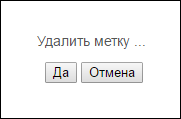 Удалить метку ...

Да Отмена